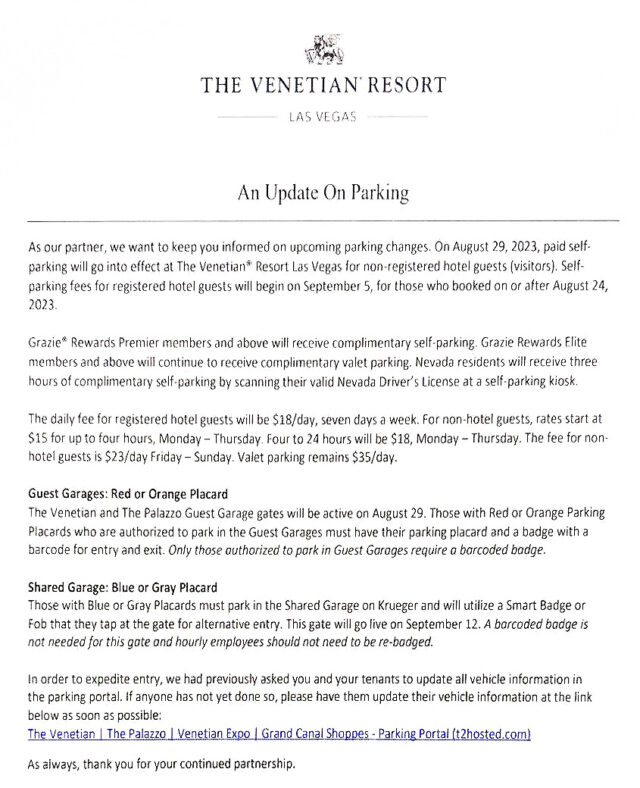 THE VENETIAN RESORT

LAS VEGAS

An Update On Parking

As our partner, we want to keep you informed on upcoming parking changes. On August 29, 2023, paid self-parking will go into effect at The Venetian® Resort Las Vegas for non-registered hotel guests (visitors). Self-parking fees for registered hotel guests will begin on September 5, for those who booked on or after August 24, 2023.

Grazie® Rewards Premier members and above will receive complimentary self-parking. Grazie Rewards Elite members and above will continue to receive complimentary valet parking. Nevada residents will receive three hours of complimentary self-parking by scanning their valid Nevada Driver's License at a self-parking kiosk.

The daily fee for registered hotel guests will be $18/day, seven days a week. For non-hotel guests, rates start at $15 for up to four hours, Monday – Thursday. Four to 24 hours will be $18, Monday – Thursday. The fee for non-hotel guests is $23/day Friday – Sunday. Valet parking remains $35/day.

Guest Garages: Red or Orange Placard
The Venetian and The Palazzo Guest Garage gates will be active on August 29. Those with Red or Orange Parking Placards who are authorized to park in the Guest Garages must have their parking placard and a badge with a barcode for entry and exit. Only those authorized to park in Guest Garages require a barcoded badge.

Shared Garage: Blue or Gray Placard
Those with Blue or Gray Placards must park in the Shared Garage on Krueger and will utilize a Smart Badge or Fob that they tap at the gate for alternative entry. This gate will go live on September 12. A barcoded badge is not needed for this gate and hourly employees should not need to be re-badged.

In order to expedite entry, we had previously asked you and your tenants to update all vehicle information in the parking portal. If anyone has not yet done so, please have them update their vehicle information at the link below as soon as possible:
The Venetian | The Palazzo | Venetian Expo | Grand Canal Shoppes - Parking Portal (t2hosted.com)

As always, thank you for your continued partnership.